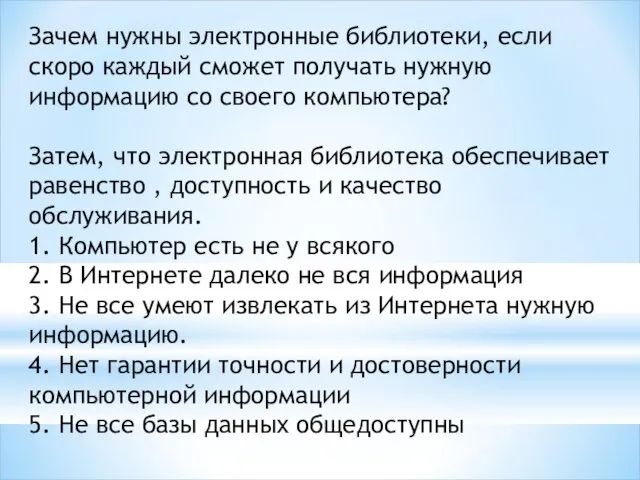 Зачем нужны электронные библиотеки, если скоро каждый сможет получать нужную информацию со своего компьютера?

Затем, что электронная библиотека обеспечивает равенство , доступность и качество обслуживания.
1. Компьютер есть не у всякого
2. В Интернете далеко не вся информация
3. Не все умеют извлекать из Интернета нужную информацию.
4. Нет гарантии точности и достоверности компьютерной информации
5. Не все базы данных общедоступны